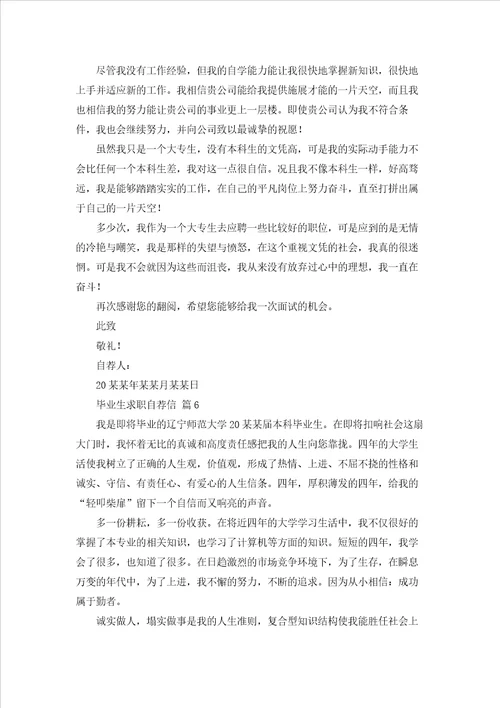 尽管我没有工作经验，但我的自学能力能让我很快地掌握新知识，很快地上手并适应新的工作。我相信贵公司能给我提供施展才能的一片天空，而且我也相信我的努力能让贵公司的事业更上一层楼。即使贵公司认为我不符合条件，我也会继续努力，并向公司致以最诚挚的祝愿！

虽然我只是一个大专生，没有本科生的文凭高，可是我的实际动手能力不会比任何一个本科生差，我对这一点很自信。况且我不像本科生一样，好高骛远，我是能够踏踏实实的工作，在自己的平凡岗位上努力奋斗，直至打拼出属于自己的一片天空！

多少次，我作为一个大专生去应聘一些比较好的职位，可是应到的是无情的冷艳与嘲笑，我是那样的失望与愤怒，在这个重视文凭的社会，我真的很迷惘。可是我不会就因为这些而沮丧，我从来没有放弃过心中的理想，我一直在奋斗！

再次感谢您的翻阅，希望您能够给我一次面试的机会。

此致

敬礼！

自荐人：

20某某年某某月某某日

毕业生求职自荐信 篇6

我是即将毕业的辽宁师范大学20某某届本科毕业生。在即将扣响社会这扇大门时，我怀着无比的真诚和高度责任感把我的人生向您靠拢。四年的大学生活使我树立了正确的人生观，价值观，形成了热情、上进、不屈不挠的性格和诚实、守信、有责任心、有爱心的人生信条。四年，厚积薄发的四年，给我的“轻叩柴扉”留下一个自信而又响亮的声音。

多一份耕耘，多一份收获。在将近四年的大学学习生活中，我不仅很好的掌握了本专业的相关知识，也学习了计算机等方面的知识。短短的四年，我学会了很多，也知道了很多。在日趋激烈的市场竞争环境下，为了生存，在瞬息万变的年代中，为了上进，我不懈的努力，不断的追求。因为从小相信：成功属于勤者。

诚实做人，塌实做事是我的人生准则，复合型知识结构使我能胜任社会上